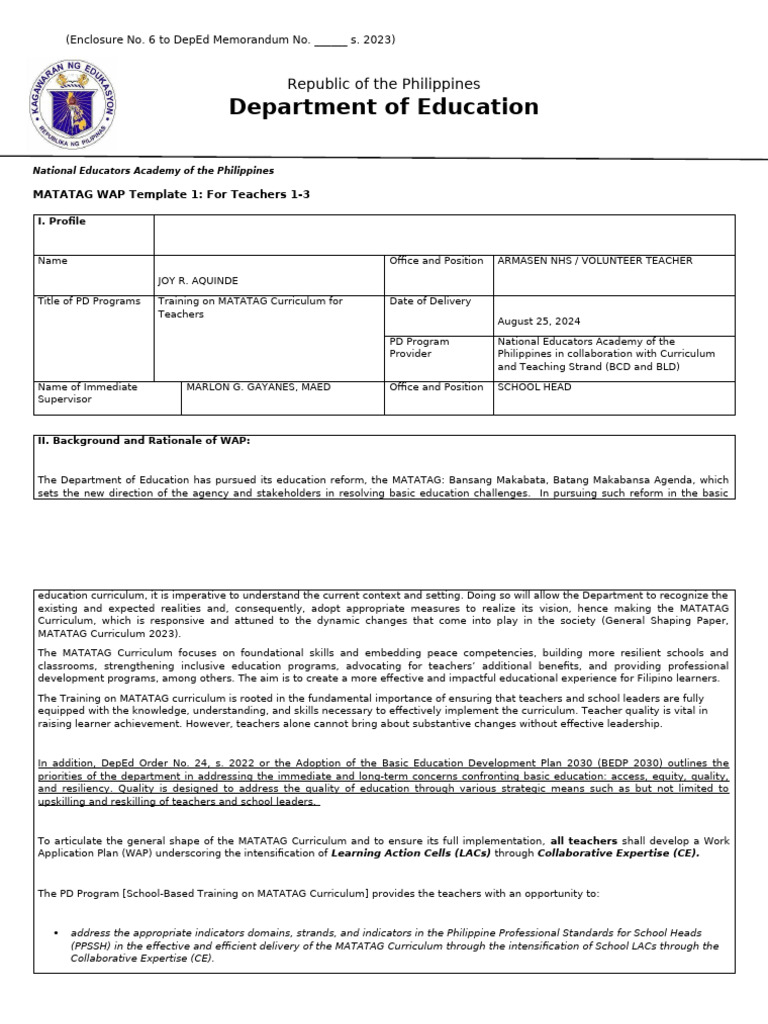 (Enclosure No. 6 to DepEd Memorandum No. _____ s. 2023)

KAGAWARAN NG EDUKASYON
REPUBLIKA NG PILIPINAS

Republic of the Philippines
Department of Education

National Educators Academy of the Philippines

MATATAG WAP Template 1: For Teachers 1-3

| I. Profile | | | |
|---|---|---|---|
| Name | JOY R. AQUINDE | Office and Position | ARMASEN NHS / VOLUNTEER TEACHER |
| Title of PD Programs | Training on MATATAG Curriculum for Teachers | Date of Delivery | August 25, 2024 |
| | | PD Program Provider | National Educators Academy of the Philippines in collaboration with Curriculum and Teaching Strand (BCD and BLD) |
| Name of Immediate Supervisor | MARLON G. GAYANES, MAED | Office and Position | SCHOOL HEAD |

II. Background and Rationale of WAP:

The Department of Education has pursued its education reform, the MATATAG: Bansang Makabata, Batang Makabansa Agenda, which sets the new direction of the agency and stakeholders in resolving basic education challenges. In pursuing such reform in the basic education curriculum, it is imperative to understand the current context and setting. Doing so will allow the Department to recognize the existing and expected realities and, consequently, adopt appropriate measures to realize its vision, hence making the MATATAG Curriculum, which is responsive and attuned to the dynamic changes that come into play in the society (General Shaping Paper, MATATAG Curriculum 2023).

The MATATAG Curriculum focuses on foundational skills and embedding peace competencies, building more resilient schools and classrooms, strengthening inclusive education programs, advocating for teachers' additional benefits, and providing professional development programs, among others. The aim is to create a more effective and impactful educational experience for Filipino learners.

The Training on MATATAG curriculum is rooted in the fundamental importance of ensuring that teachers and school leaders are fully equipped with the knowledge, understanding, and skills necessary to effectively implement the curriculum. Teacher quality is vital in raising learner achievement. However, teachers alone cannot bring about substantive changes without effective leadership.

In addition, DepEd Order No. 24, s. 2022 or the Adoption of the Basic Education Development Plan 2030 (BEDP 2030) outlines the priorities of the department in addressing the immediate and long-term concerns confronting basic education: access, equity, quality, and resiliency. Quality is designed to address the quality of education through various strategic means such as but not limited to upskilling and reskilling of teachers and school leaders.

To articulate the general shape of the MATATAG Curriculum and to ensure its full implementation, all teachers shall develop a Work Application Plan (WAP) underscoring the intensification of Learning Action Cells (LACs) through Collaborative Expertise (CE).

The PD Program [School-Based Training on MATATAG Curriculum] provides the teachers with an opportunity to:

• address the appropriate indicators domains, strands, and indicators in the Philippine Professional Standards for School Heads (PPSSH) in the effective and efficient delivery of the MATATAG Curriculum through the intensification of School LACs through the Collaborative Expertise (CE).